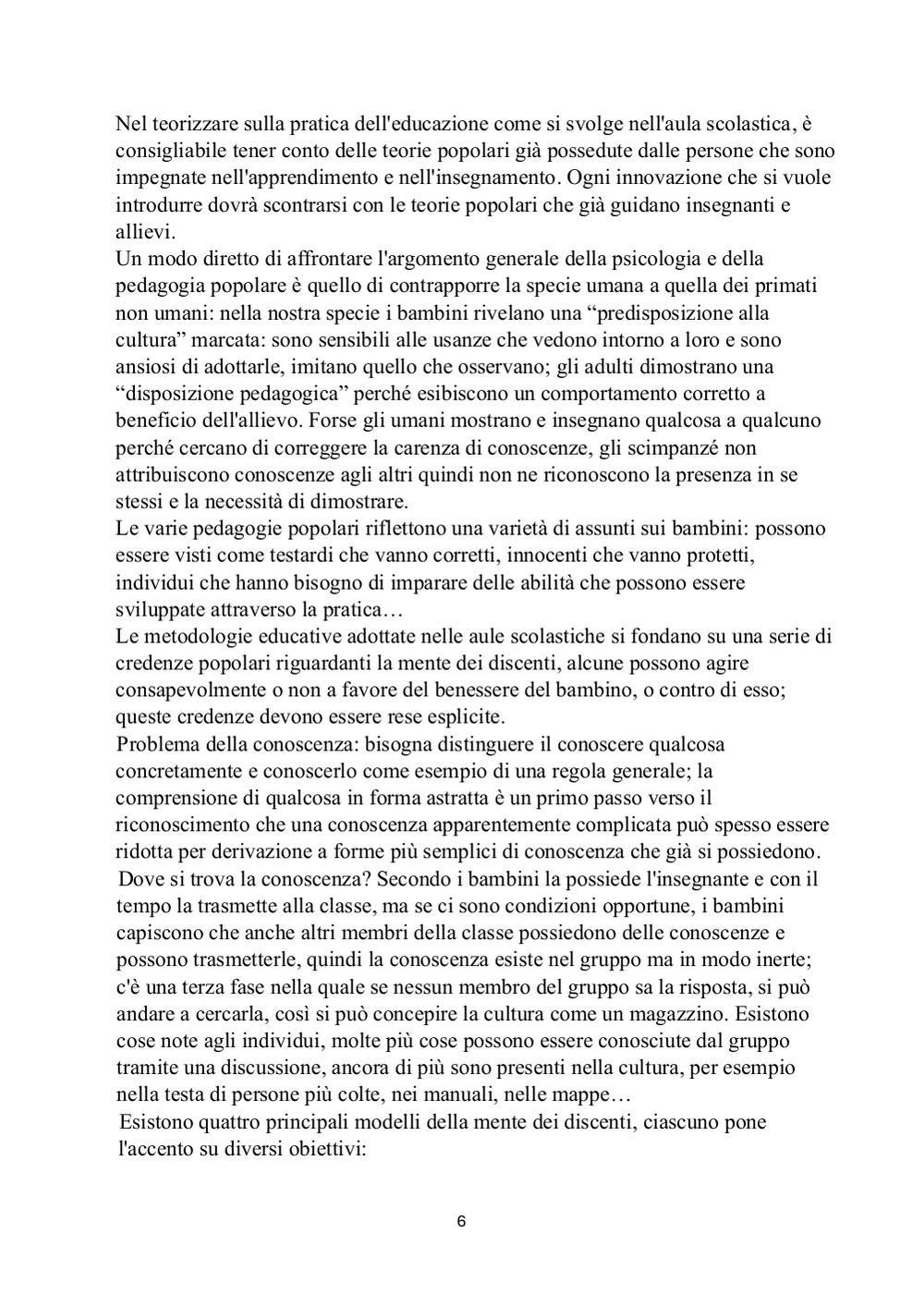 Nel teorizzare sulla pratica dell'educazione come si svolge nell'aula scolastica, è consigliabile tener conto delle teorie popolari già possedute dalle persone che sono impegnate nell'apprendimento e nell'insegnamento. Ogni innovazione che si vuole introdurre dovrà scontrarsi con le teorie popolari che già guidano insegnanti e allievi.
Un modo diretto di affrontare l'argomento generale della psicologia e della pedagogia popolare è quello di contrapporre la specie umana a quella dei primati non umani: nella nostra specie i bambini rivelano una “predisposizione alla cultura” marcata: sono sensibili alle usanze che vedono intorno a loro e sono ansiosi di adottarle, imitano quello che osservano; gli adulti dimostrano una “disposizione pedagogica” perché esibiscono un comportamento corretto a beneficio dell'allievo. Forse gli umani mostrano e insegnano qualcosa a qualcuno perché cercano di correggere la carenza di conoscenze, gli scimpanzé non attribuiscono conoscenze agli altri quindi non ne riconoscono la presenza in se stessi e la necessità di dimostrare.
Le varie pedagogie popolari riflettono una varietà di assunti sui bambini: possono essere visti come testardi che vanno corretti, innocenti che vanno protetti, individui che hanno bisogno di imparare delle abilità che possono essere sviluppate attraverso la pratica…
Le metodologie educative adottate nelle aule scolastiche si fondano su una serie di credenze popolari riguardanti la mente dei discenti, alcune possono agire consapevolmente o non a favore del benessere del bambino, o contro di esso; queste credenze devono essere rese esplicite.
Problema della conoscenza: bisogna distinguere il conoscere qualcosa concretamente e conoscerlo come esempio di una regola generale; la comprensione di qualcosa in forma astratta è un primo passo verso il riconoscimento che una conoscenza apparentemente complicata può spesso essere ridotta per derivazione a forme più semplici di conoscenza che già si possiedono.
Dove si trova la conoscenza? Secondo i bambini la possiede l'insegnante e con il tempo la trasmette alla classe, ma se ci sono condizioni opportune, i bambini capiscono che anche altri membri della classe possiedono delle conoscenze e possono trasmetterle, quindi la conoscenza esiste nel gruppo ma in modo inerte; c'è una terza fase nella quale se nessun membro del gruppo sa la risposta, si può andare a cercarla, così si può concepire la cultura come un magazzino. Esistono cose note agli individui, molte più cose possono essere conosciute dal gruppo tramite una discussione, ancora di più sono presenti nella cultura, per esempio nella testa di persone più colte, nei manuali, nelle mappe…
Esistono quattro principali modelli della mente dei discenti, ciascuno pone l'accento su diversi obiettivi:

6